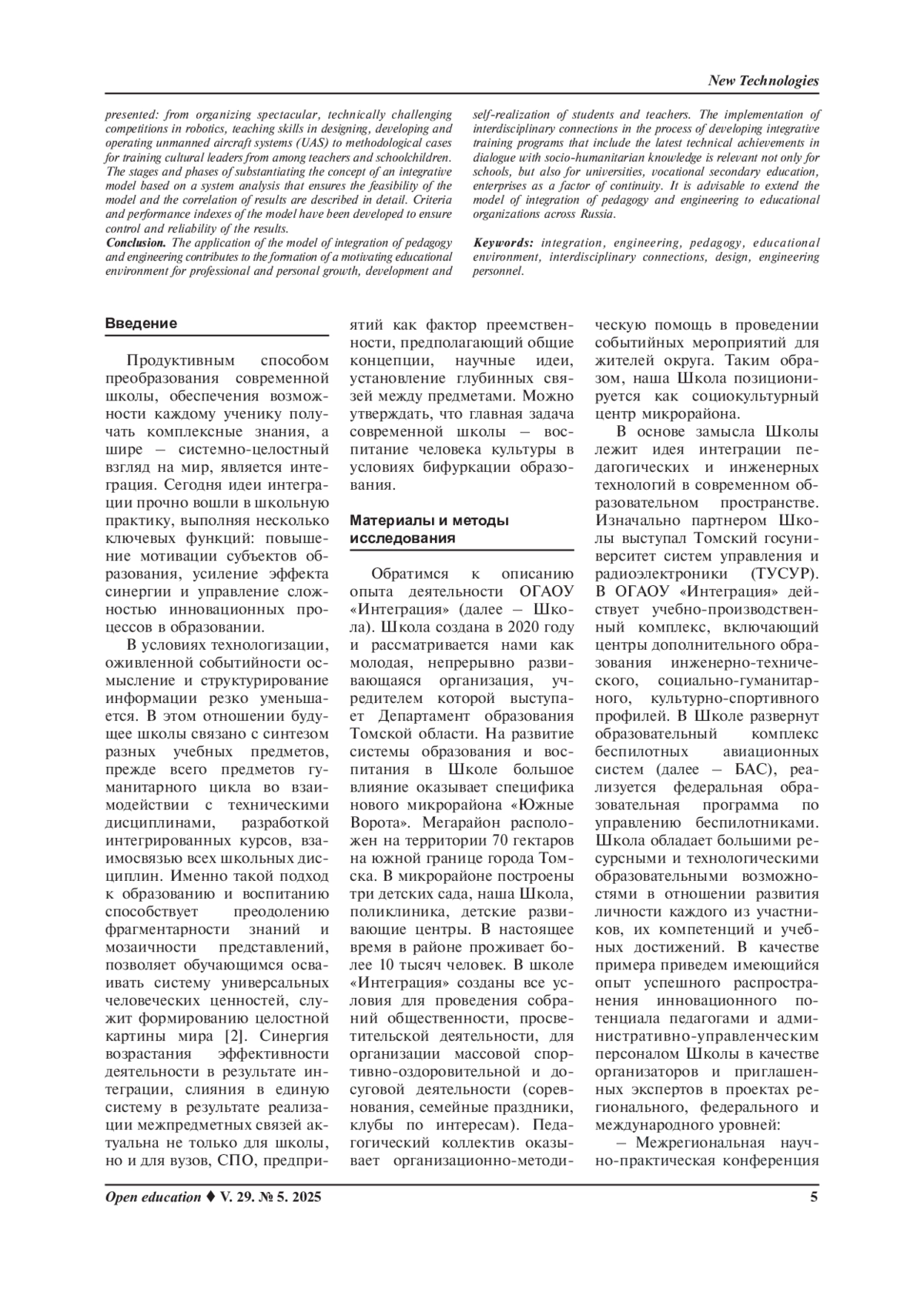 New Technologies

presented: from organizing spectacular, technically challenging competitions in robotics, teaching skills in designing, developing and operating unmanned aircraft systems (UAS) to methodological cases for training cultural leaders from among teachers and schoolchildren. The stages and phases of substantiating the concept of an integrative model based on a system analysis that ensures the feasibility of the model and the correlation of results are described in detail. Criteria and performance indexes of the model have been developed to ensure control and reliability of the results.

Conclusion. The application of the model of integration of pedagogy and engineering contributes to the formation of a motivating educational environment for professional and personal growth, development and self-realization of students and teachers. The implementation of interdisciplinary connections in the process of developing integrative training programs that include the latest technical achievements in dialogue with socio-humanitarian knowledge is relevant not only for schools, but also for universities, vocational secondary education, enterprises as a factor of continuity. It is advisable to extend the model of integration of pedagogy and engineering to educational organizations across Russia.

Keywords: integration, engineering, pedagogy, educational environment, interdisciplinary connections, design, engineering personnel.

Введение

Продуктивным способом преобразования современной школы, обеспечения возможности каждому ученику получать комплексные знания, а шире – системно-целостный взгляд на мир, является интеграция. Сегодня идеи интеграции прочно вошли в школьную практику, выполняя несколько ключевых функций: повышение мотивации субъектов образования, усиление эффекта синергии и управление сложностью инновационных процессов в образовании.

В условиях технологизации, оживленной событийности осмысление и структурирование информации резко уменьшается. В этом отношении будущее школы связано с синтезом разных учебных предметов, прежде всего предметов гуманитарного цикла во взаимодействии с техническими дисциплинами, разработкой интегрированных курсов, взаимосвязью всех школьных дисциплин. Именно такой подход к образованию и воспитанию способствует преодолению фрагментарности знаний и мозаичности представлений, позволяет обучающимся осваивать систему универсальных человеческих ценностей, служит формированию целостной картины мира [2]. Синергия возрастания эффективности деятельности в результате интеграции, слияния в единую систему в результате реализации межпредметных связей актуальна не только для школы, но и для вузов, СПО, предприятий как фактор преемственности, предполагающий общие концепции, научные идеи, установление глубинных связей между предметами. Можно утверждать, что главная задача современной школы – воспитание человека культуры в условиях бифуркации образования.

Материалы и методы исследования

Обратимся к описанию опыта деятельности ОГАОУ «Интеграция» (далее – Школа). Школа создана в 2020 году и рассматривается нами как молодая, непрерывно развивающаяся организация, учредителем которой выступает Департамент образования Томской области. На развитие системы образования и воспитания в Школе большое влияние оказывает специфика нового микрорайона «Южные Ворота». Мегарайон расположен на территории 70 гектаров на южной границе города Томска. В микрорайоне построены три детских сада, наша Школа, поликлиника, детские развивающие центры. В настоящее время в районе проживает более 10 тысяч человек. В школе «Интеграция» созданы все условия для проведения собраний общественности, просветительской деятельности, для организации массовой спортивно-оздоровительной и досуговой деятельности (соревнования, семейные праздники, клубы по интересам). Педагогический коллектив оказывает организационно-методическую помощь в проведении событийных мероприятий для жителей округа. Таким образом, наша Школа позиционируется как социокультурный центр микрорайона.

В основе замысла Школы лежит идея интеграции педагогических и инженерных технологий в современном образовательном пространстве. Изначально партнером Школы выступал Томский госуниверситет систем управления и радиоэлектроники (ТУСУР). В ОГАОУ «Интеграция» действует учебно-производственный комплекс, включающий центры дополнительного образования инженерно-технического, социально-гуманитарного, культурно-спортивного профилей. В Школе развернут образовательный комплекс беспилотных авиационных систем (далее – БАС), реализуется федеральная образовательная программа по управлению беспилотниками. Школа обладает большими ресурсными и технологическими образовательными возможностями в отношении развития личности каждого из участников, их компетенций и учебных достижений. В качестве примера приведем имеющийся опыт успешного распространения инновационного потенциала педагогами и административно-управленческим персоналом Школы в качестве организаторов и приглашенных экспертов в проектах регионального, федерального и международного уровней:

– Межрегиональная научно-практическая конференция

Open education ♦ V. 29. № 5. 2025 5